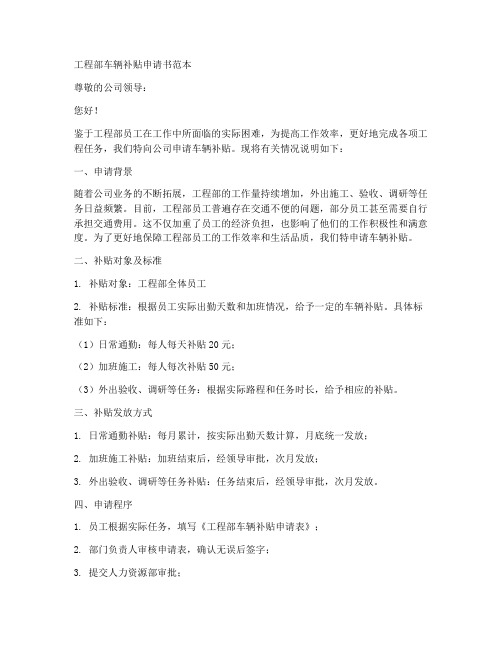 工程部车辆补贴申请书范本

尊敬的公司领导：

您好！

鉴于工程部员工在工作中所面临的实际困难，为提高工作效率，更好地完成各项工程任务，我们特向公司申请车辆补贴。现将有关情况说明如下：

一、申请背景

随着公司业务的不断拓展，工程部的工作量持续增加，外出施工、验收、调研等任务日益频繁。目前，工程部员工普遍存在交通不便的问题，部分员工甚至需要自行承担交通费用。这不仅加重了员工的经济负担，也影响了他们的工作积极性和满意度。为了更好地保障工程部员工的工作效率和生活品质，我们特申请车辆补贴。

二、补贴对象及标准

1. 补贴对象：工程部全体员工

2. 补贴标准：根据员工实际出勤天数和加班情况，给予一定的车辆补贴。具体标准如下：

（1）日常通勤：每人每天补贴 20 元；

（2）加班施工：每人每次补贴 50 元；

（3）外出验收、调研等任务：根据实际路程和任务时长，给予相应的补贴。

三、补贴发放方式

1. 日常通勤补贴：每月累计，按实际出勤天数计算，月底统一发放；

2. 加班施工补贴：加班结束后，经领导审批，次月发放；

3. 外出验收、调研等任务补贴：任务结束后，经领导审批，次月发放。

四、申请程序

1. 员工根据实际任务，填写《工程部车辆补贴申请表》；

2. 部门负责人审核申请表，确认无误后签字；

3. 提交人力资源部审批；